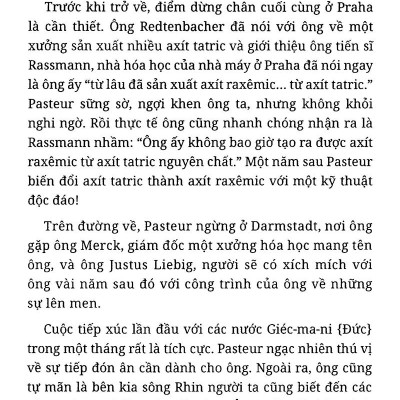 Trước khi trở về, điểm dừng chân cuối cùng ở Praha là cần thiết. Ông Redtenbacher đã nói với ông về một xưởng sản xuất nhiều axít tatric và giới thiệu ông tiến sĩ Rassmann, nhà hóa học của nhà máy ở Praha đã nói ngay là ông ấy “từ lâu đã sản xuất axít raxêmic... từ axít tatric.” Pasteur sững sờ, ngợi khen ông ta, nhưng không khỏi nghi ngờ. Rồi thực tế ông cũng nhanh chóng nhận ra là Rassmann nhầm: “Ông ấy không bao giờ tạo ra được axít raxêmic từ axít tatric nguyên chất.” Một năm sau Pasteur biến đổi axít tatric thành axít raxêmic với một kỹ thuật độc đáo!

Trên đường về, Pasteur ngừng ở Darmstadt, nơi ông gặp ông Merck, giám đốc một xưởng hóa học mang tên ông, và ông Justus Liebig, người sẽ có xích mích với ông vài năm sau đó với công trình của ông về những sự lên men.

Cuộc tiếp xúc lần đầu với các nước Giéc-ma-ni {Đức} trong một tháng rất là tích cực. Pasteur ngạc nhiên thú vị về sự tiếp đón ân cần dành cho ông. Ngoài ra, ông cũng tự mãn là bên kia sông Rhin người ta cũng biết đến các